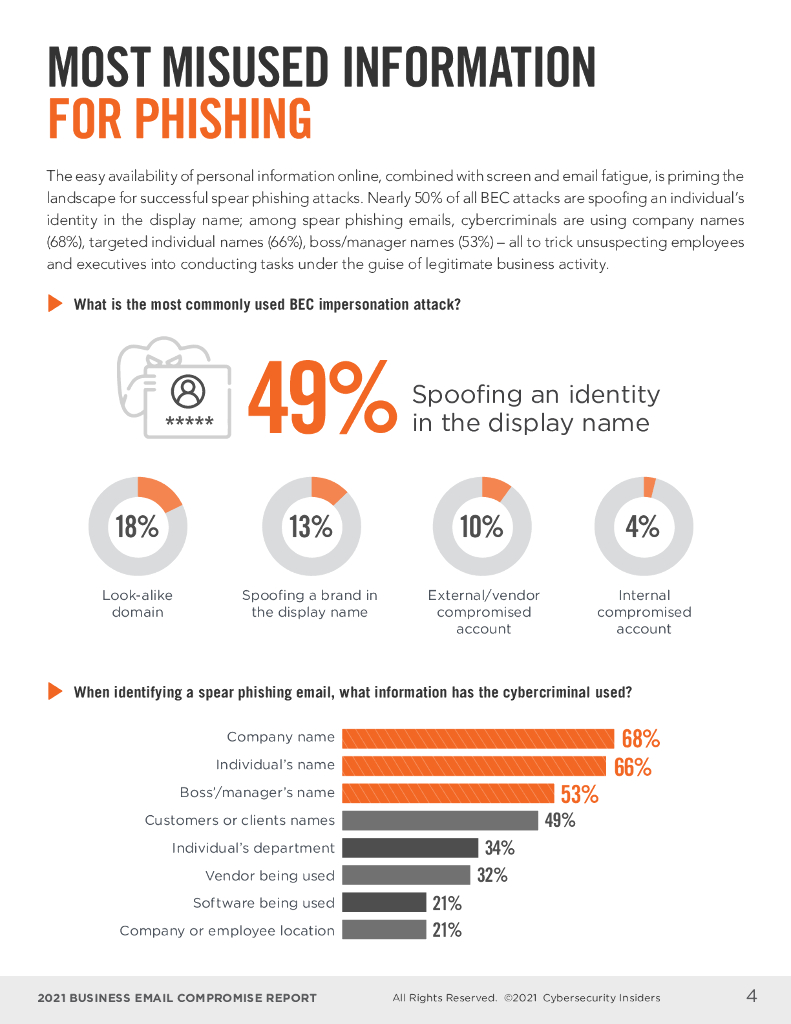 MOST MISUSED INFORMATION FOR PHISHING

The easy availability of personal information online, combined with screen and email fatigue, is priming the landscape for successful spear phishing attacks. Nearly 50% of all BEC attacks are spoofing an individual's identity in the display name; among spear phishing emails, cybercriminals are using company names (68%), targeted individual names (66%), boss/manager names (53%) – all to trick unsuspecting employees and executives into conducting tasks under the guise of legitimate business activity.

What is the most commonly used BEC impersonation attack?

*****

49% Spoofing an identity in the display name

18%
Look-alike domain

13%
Spoofing a brand in the display name

10%
External/vendor compromised account

4%
Internal compromised account

When identifying a spear phishing email, what information has the cybercriminal used?

Company name 68%
Individual's name 66%
Boss'/manager's name 53%
Customers or clients names 49%
Individual's department 34%
Vendor being used 32%
Software being used 21%
Company or employee location 21%

2021 BUSINESS EMAIL COMPROMISE REPORT All Rights Reserved. ©2021 Cybersecurity Insiders 4